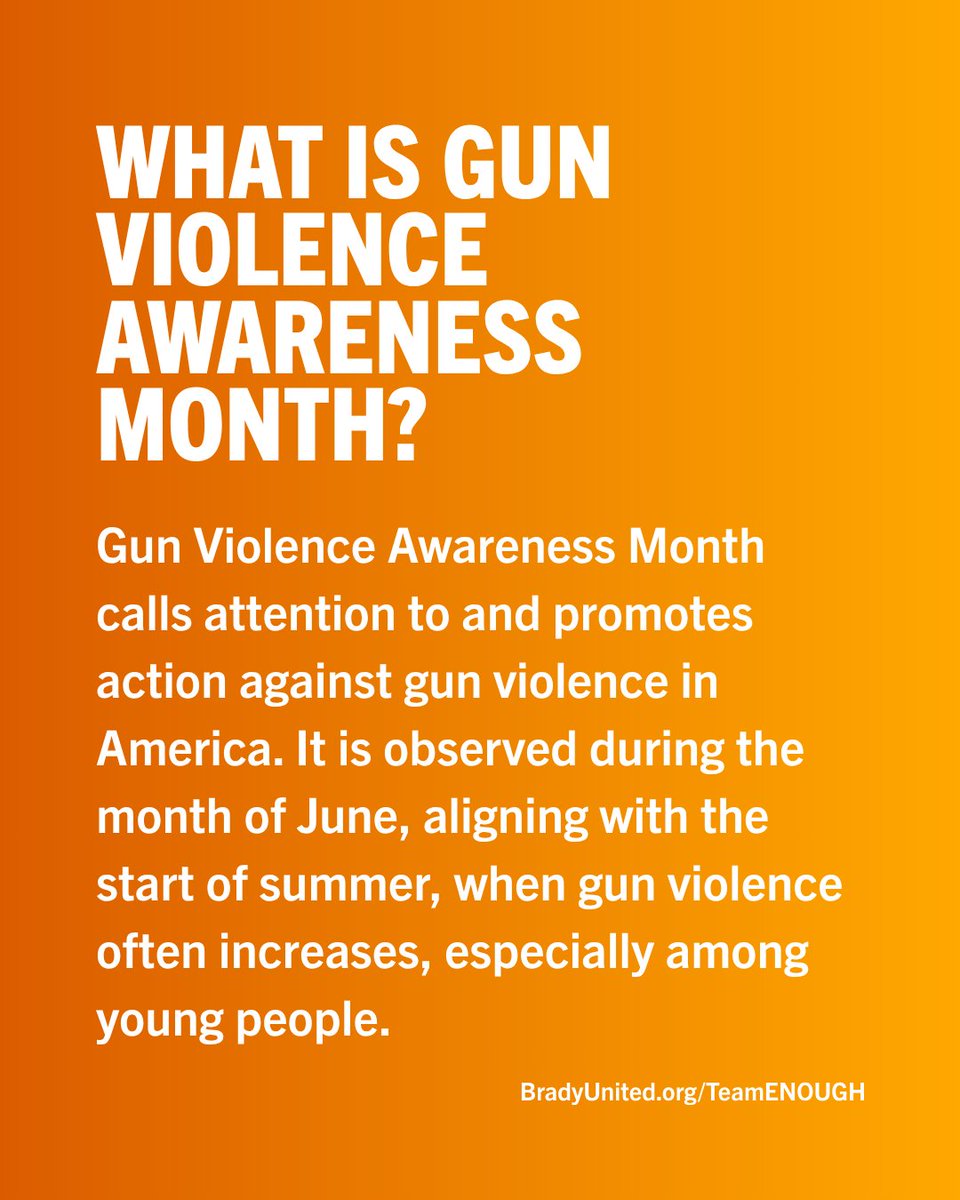 WHAT IS GUN VIOLENCE AWARENESS MONTH?

Gun Violence Awareness Month calls attention to and promotes action against gun violence in America. It is observed during the month of June, aligning with the start of summer, when gun violence often increases, especially among young people.

BradyUnited.org/TeamENOUGH